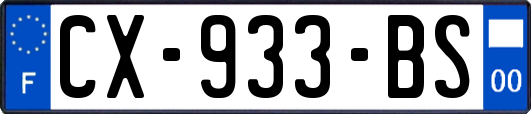 F
CX-933-BS
00